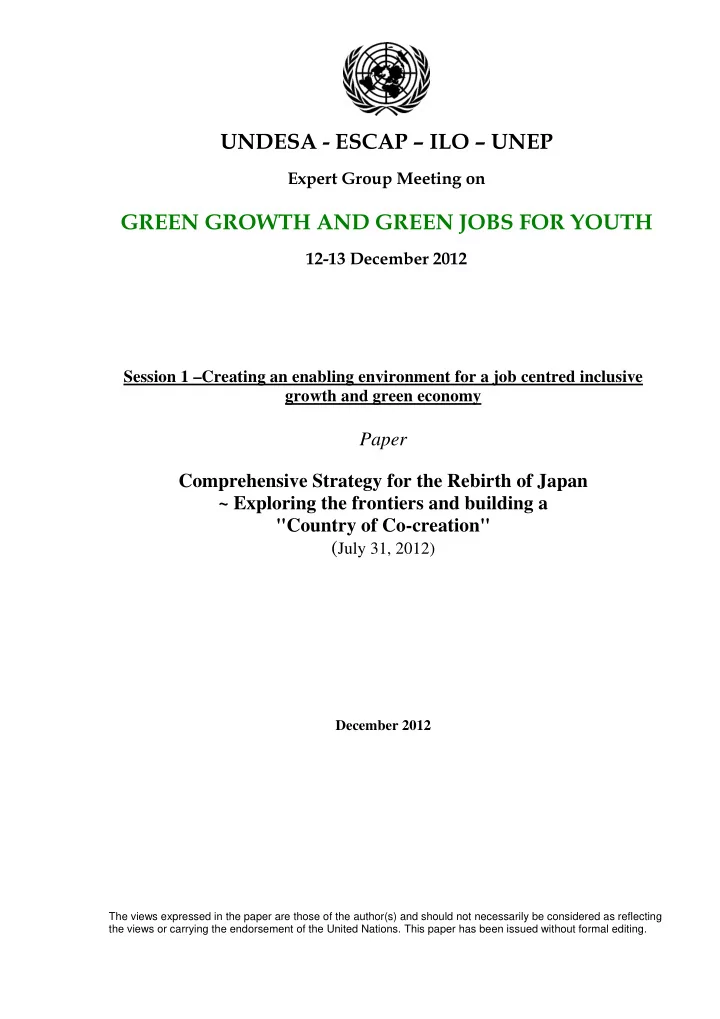 UNDESA - ESCAP – ILO – UNEP

Expert Group Meeting on

GREEN GROWTH AND GREEN JOBS FOR YOUTH

12-13 December 2012

Session 1 –Creating an enabling environment for a job centred inclusive growth and green economy

Paper

Comprehensive Strategy for the Rebirth of Japan
~ Exploring the frontiers and building a
"Country of Co-creation"
(July 31, 2012)

December 2012

The views expressed in the paper are those of the author(s) and should not necessarily be considered as reflecting the views or carrying the endorsement of the United Nations. This paper has been issued without formal editing.